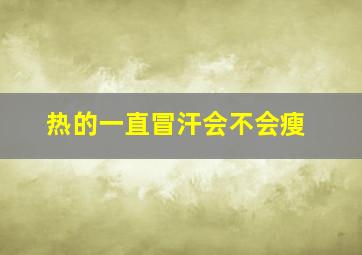 热的一直冒汗会不会瘦